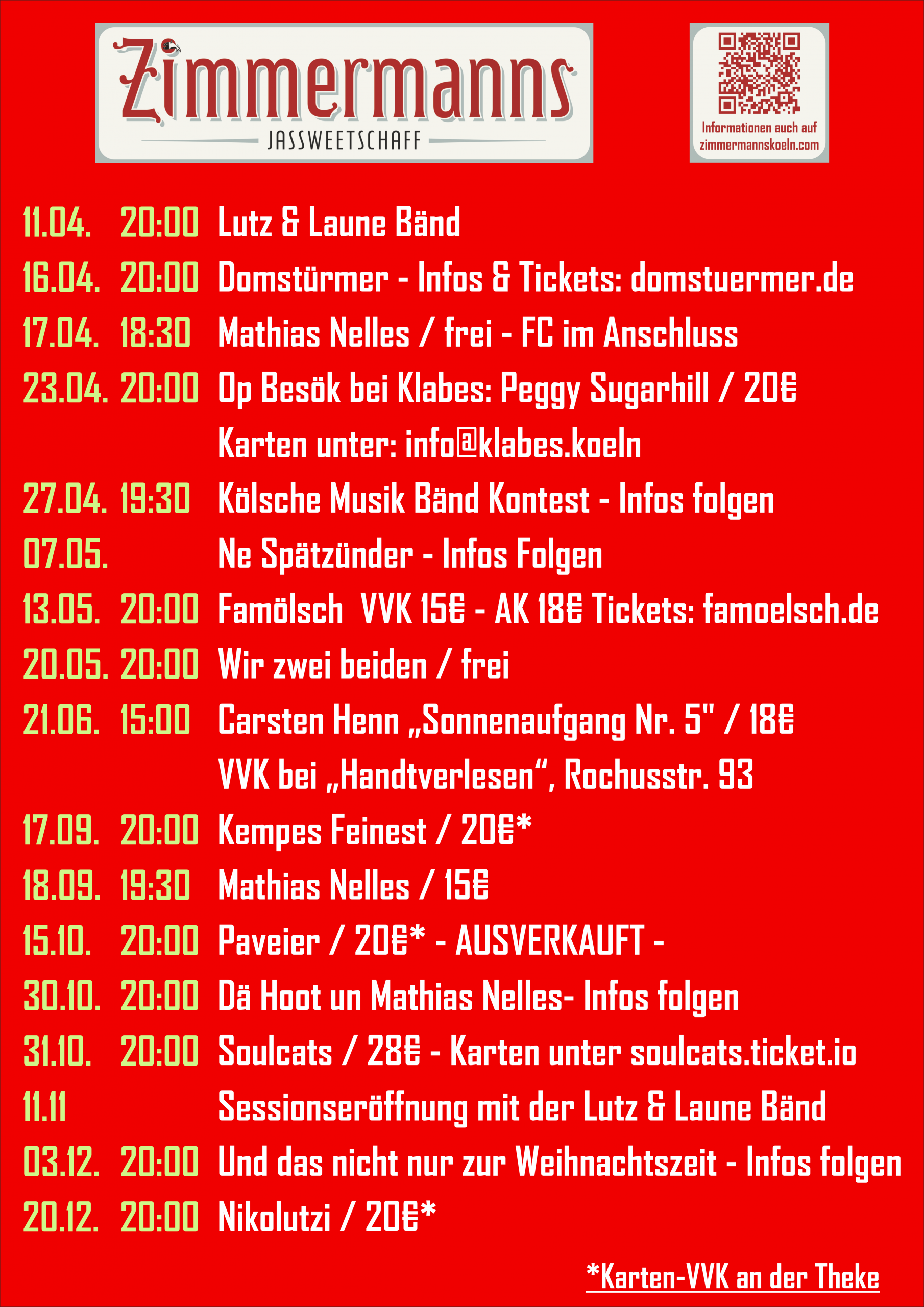 Zimmermanns
JASSWEETSCHAFF

Informationen auch auf
zimmermannskoeln.com

11.04. 20:00 Lutz & Laune Bänd
16.04. 20:00 Domstürmer - Infos & Tickets: domstuermer.de
17.04. 18:30 Mathias Nelles / frei - FC im Anschluss
23.04. 20:00 Op Besök bei Klabes: Peggy Sugarhill / 20€
Karten unter: info@klabes.koeln
27.04. 19:30 Kölsche Musik Bänd Kontest - Infos folgen
07.05. Ne Spätzünder - Infos Folgen
13.05. 20:00 Famölsch VVK 15€ - AK 18€ Tickets: famoelsch.de
20.05. 20:00 Wir zwei beiden / frei
21.06. 15:00 Carsten Henn „Sonnenaufgang Nr. 5" / 18€
VVK bei „Handtverlesen“, Rochusstr. 93
17.09. 20:00 Kempes Feinest / 20€*
18.09. 19:30 Mathias Nelles / 15€
15.10. 20:00 Paveier / 20€* - AUSVERKAUFT -
30.10. 20:00 Dä Hoot un Mathias Nelles- Infos folgen
31.10. 20:00 Soulcats / 28€ - Karten unter soulcats.ticket.io
11.11 Sessionseröffnung mit der Lutz & Laune Bänd
03.12. 20:00 Und das nicht nur zur Weihnachtszeit - Infos folgen
20.12. 20:00 Nikolutzi / 20€*

*Karten-VVK an der Theke